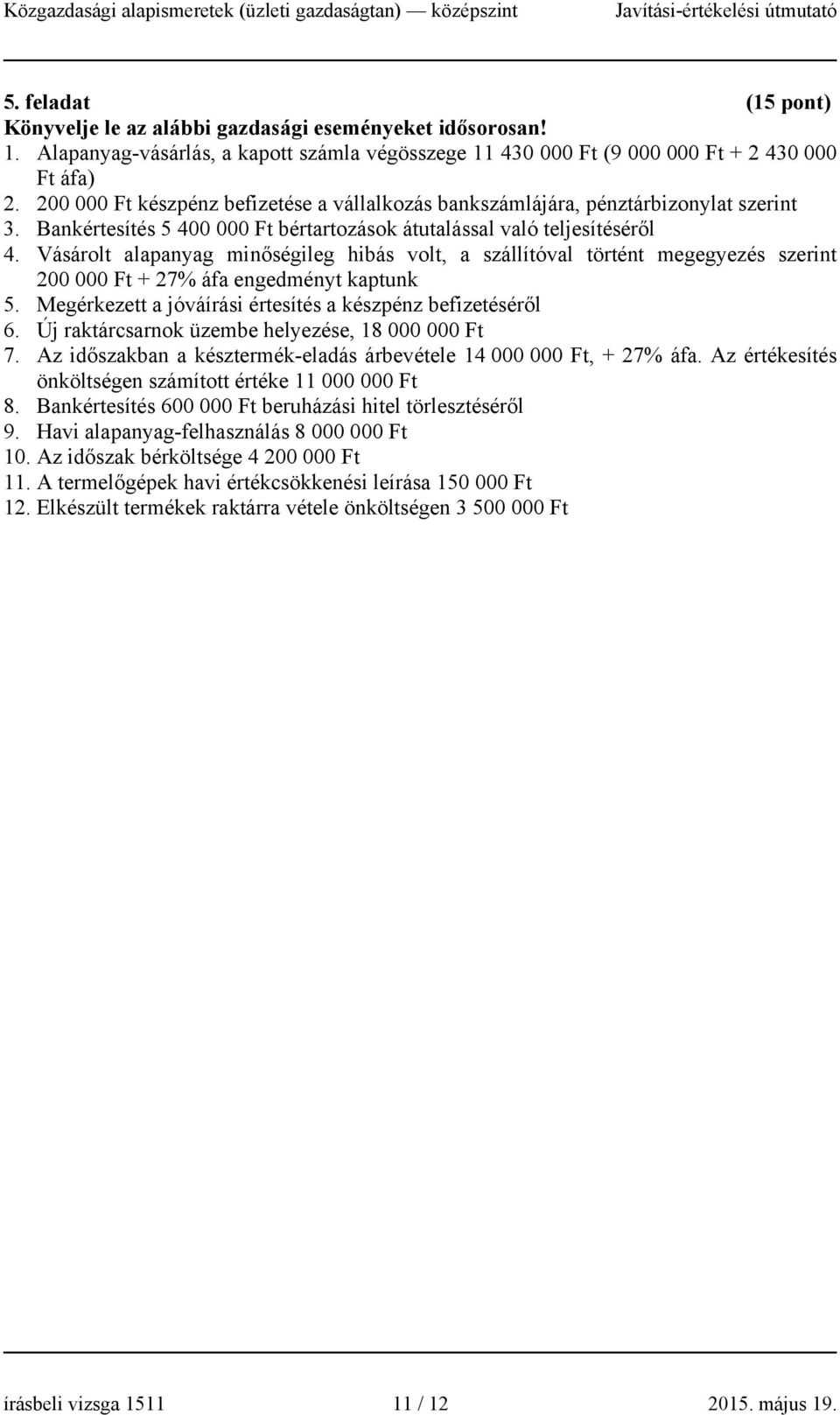 Közgazdasági alapismeretek (üzleti gazdaságtan) — középszint Javítási-értékelési útmutató

5. feladat (15 pont)
Könyvelje le az alábbi gazdasági eseményeket idősorosan!
1. Alapanyag-vásárlás, a kapott számla végösszege 11 430 000 Ft (9 000 000 Ft + 2 430 000 Ft áfa)
2. 200 000 Ft készpénz befizetése a vállalkozás bankszámlájára, pénztárbizonylat szerint
3. Bankértesítés 5 400 000 Ft bértartozások átutalással való teljesítéséről
4. Vásárolt alapanyag minőségileg hibás volt, a szállítóval történt megegyezés szerint 200 000 Ft + 27% áfa engedményt kaptunk
5. Megérkezett a jóváírási értesítés a készpénz befizetéséről
6. Új raktárcsarnok üzembe helyezése, 18 000 000 Ft
7. Az időszakban a késztermék-eladás árbevétele 14 000 000 Ft, + 27% áfa. Az értékesítés önköltségen számított értéke 11 000 000 Ft
8. Bankértesítés 600 000 Ft beruházási hitel törlesztéséről
9. Havi alapanyag-felhasználás 8 000 000 Ft
10. Az időszak bérköltsége 4 200 000 Ft
11. A termelőgépek havi értékcsökkenési leírása 150 000 Ft
12. Elkészült termékek raktárra vétele önköltségen 3 500 000 Ft

írásbeli vizsga 1511 11 / 12 2015. május 19.